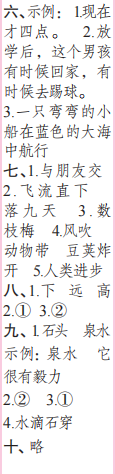 六、示例：1.现在才四点。 2.放学后，这个男孩有时候回家，有时候去踢球。

3.一只弯弯的小船在蓝色的大海中航行

七、1.与朋友交

2.飞流直下 落九天 3.数枝梅 4.风吹 动物带 豆荚炸开 5.人类进步

八、1.下 远 高

2.① 3.②

九、1.石头 泉水

示例：泉水 它很有毅力

2.② 3.①

4.水滴石穿

十、略